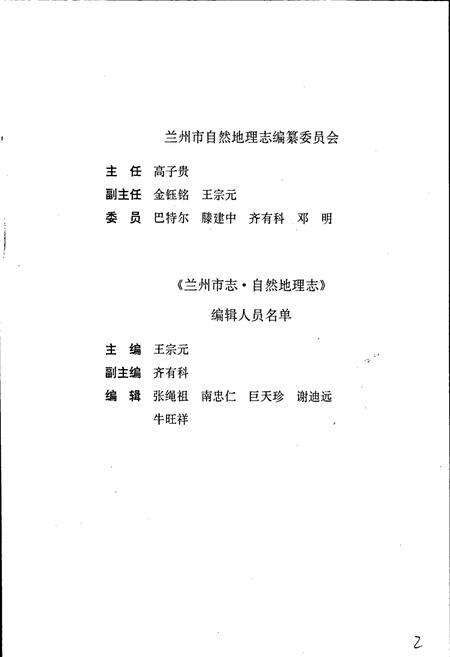 兰州市自然地理志编纂委员会

主 任 高子贵
副主任 金钰铭 王宗元
委 员 巴特尔 滕建中 齐有科 邓 明

《兰州市志·自然地理志》
编辑人员名单

主 编 王宗元
副主编 齐有科
编 辑 张绳祖 南忠仁 巨天珍 谢迪远 牛旺祥

2